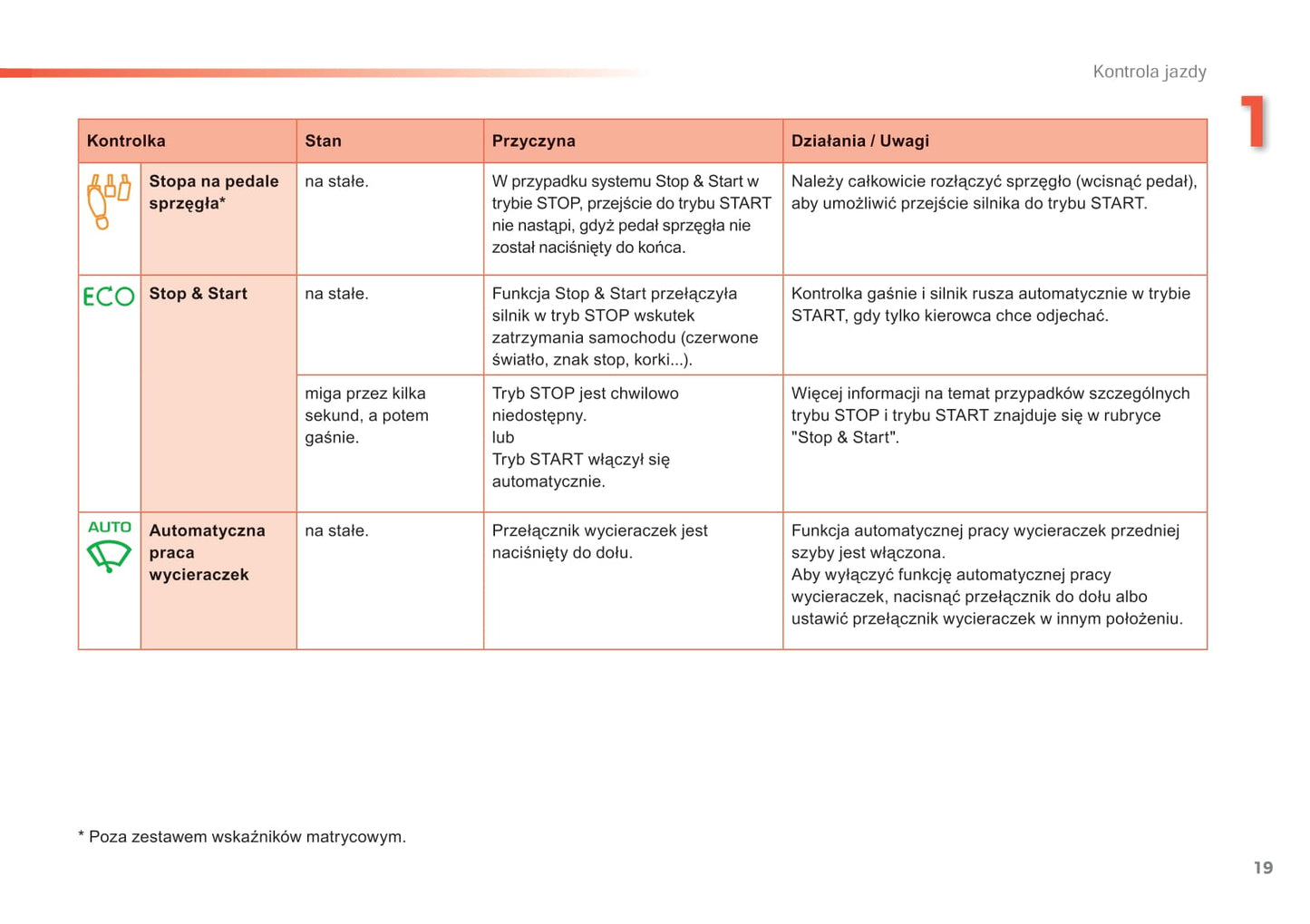 Kontrola jazdy

1

| Kontrolka | | Stan | Przyczyna | Działania / Uwagi |
|---|---|---|---|---|
| | **Stopa na pedale sprzęgła*** | na stałe. | W przypadku systemu Stop & Start w trybie STOP, przejście do trybu START nie nastąpi, gdyż pedał sprzęgła nie został naciśnięty do końca. | Należy całkowicie rozłączyć sprzęgło (wcisnąć pedał), aby umożliwić przejście silnika do trybu START. |
| ECO | **Stop & Start** | na stałe. | Funkcja Stop & Start przełączyła silnik w tryb STOP wskutek zatrzymania samochodu (czerwone światło, znak stop, korki...). | Kontrolka gaśnie i silnik rusza automatycznie w trybie START, gdy tylko kierowca chce odjechać. |
| | | miga przez kilka sekund, a potem gaśnie. | Tryb STOP jest chwilowo niedostępny. lub Tryb START włączył się automatycznie. | Więcej informacji na temat przypadków szczególnych trybu STOP i trybu START znajduje się w rubryce "Stop & Start". |
| AUTO | **Automatyczna praca wycieraczek** | na stałe. | Przełącznik wycieraczek jest naciśnięty do dołu. | Funkcja automatycznej pracy wycieraczek przedniej szyby jest włączona. Aby wyłączyć funkcję automatycznej pracy wycieraczek, nacisnąć przełącznik do dołu albo ustawić przełącznik wycieraczek w innym położeniu. |

* Poza zestawem wskaźników matrycowym.

19